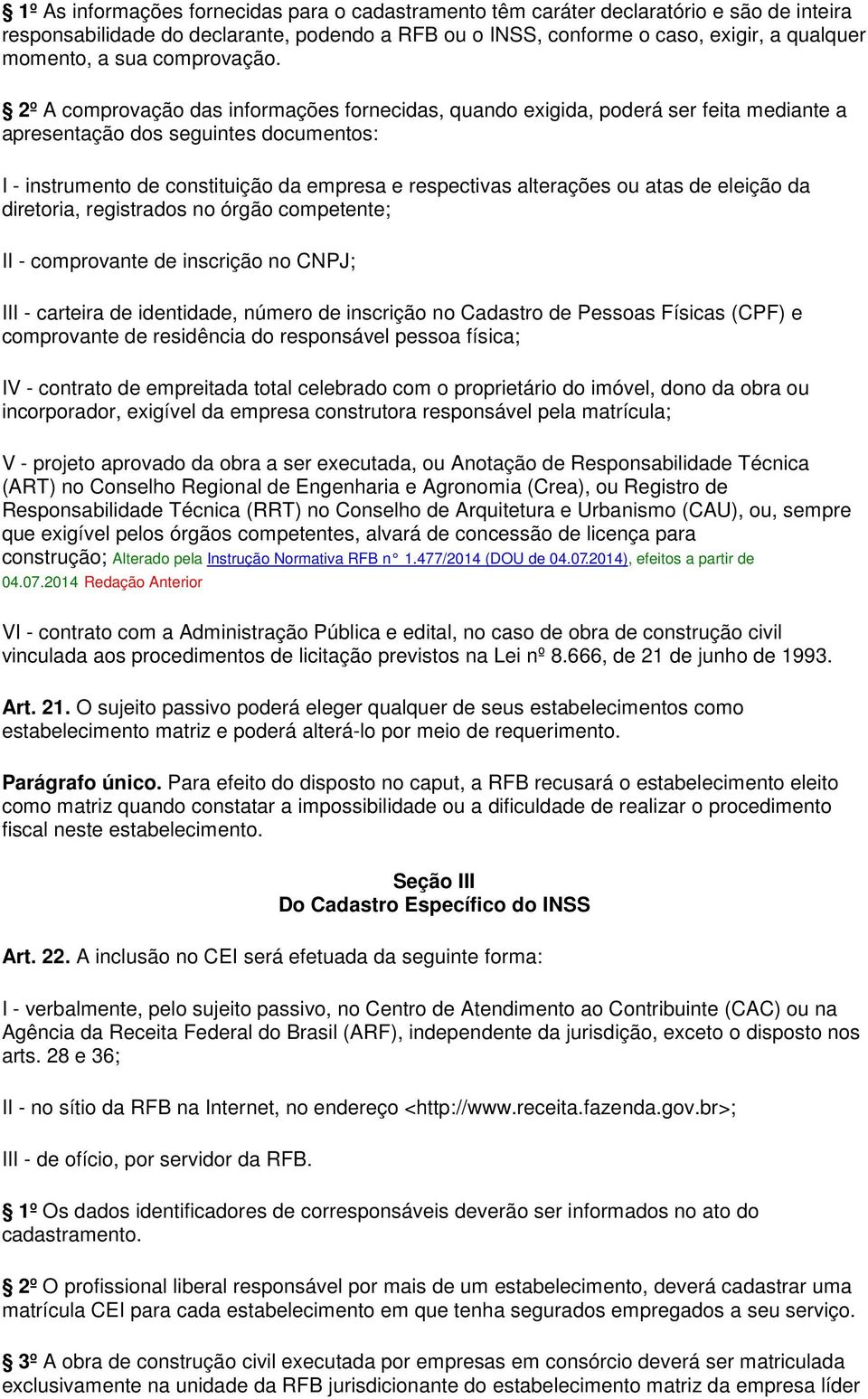 § 1º As informações fornecidas para o cadastramento têm caráter declaratório e são de inteira responsabilidade do declarante, podendo a RFB ou o INSS, conforme o caso, exigir, a qualquer momento, a sua comprovação.

§ 2º A comprovação das informações fornecidas, quando exigida, poderá ser feita mediante a apresentação dos seguintes documentos:

I - instrumento de constituição da empresa e respectivas alterações ou atas de eleição da diretoria, registrados no órgão competente;

II - comprovante de inscrição no CNPJ;

III - carteira de identidade, número de inscrição no Cadastro de Pessoas Físicas (CPF) e comprovante de residência do responsável pessoa física;

IV - contrato de empreitada total celebrado com o proprietário do imóvel, dono da obra ou incorporador, exigível da empresa construtora responsável pela matrícula;

V - projeto aprovado da obra a ser executada, ou Anotação de Responsabilidade Técnica (ART) no Conselho Regional de Engenharia e Agronomia (Crea), ou Registro de Responsabilidade Técnica (RRT) no Conselho de Arquitetura e Urbanismo (CAU), ou, sempre que exigível pelos órgãos competentes, alvará de concessão de licença para construção; Alterado pela Instrução Normativa RFB n° 1.477/2014 (DOU de 04.07.2014), efeitos a partir de 04.07.2014 Redação Anterior

VI - contrato com a Administração Pública e edital, no caso de obra de construção civil vinculada aos procedimentos de licitação previstos na Lei nº 8.666, de 21 de junho de 1993.

Art. 21. O sujeito passivo poderá eleger qualquer de seus estabelecimentos como estabelecimento matriz e poderá alterá-lo por meio de requerimento.

Parágrafo único. Para efeito do disposto no caput, a RFB recusará o estabelecimento eleito como matriz quando constatar a impossibilidade ou a dificuldade de realizar o procedimento fiscal neste estabelecimento.

Seção III
Do Cadastro Específico do INSS

Art. 22. A inclusão no CEI será efetuada da seguinte forma:

I - verbalmente, pelo sujeito passivo, no Centro de Atendimento ao Contribuinte (CAC) ou na Agência da Receita Federal do Brasil (ARF), independente da jurisdição, exceto o disposto nos arts. 28 e 36;

II - no sítio da RFB na Internet, no endereço <http://www.receita.fazenda.gov.br>;

III - de ofício, por servidor da RFB.

§ 1º Os dados identificadores de corresponsáveis deverão ser informados no ato do cadastramento.

§ 2º O profissional liberal responsável por mais de um estabelecimento, deverá cadastrar uma matrícula CEI para cada estabelecimento em que tenha segurados empregados a seu serviço.

§ 3º A obra de construção civil executada por empresas em consórcio deverá ser matriculada exclusivamente na unidade da RFB jurisdicionante do estabelecimento matriz da empresa líder